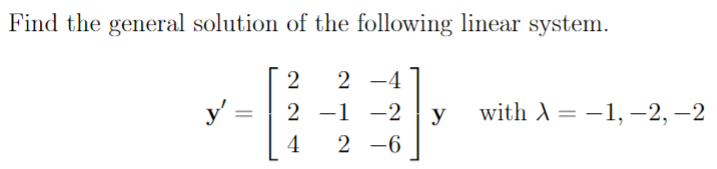 Find the general solution of the following linear system.

$\mathbf{y}' = \begin{bmatrix} 2 & 2 & -4 \\ 2 & -1 & -2 \\ 4 & 2 & -6 \end{bmatrix} \mathbf{y}$ with $\lambda = -1, -2, -2$